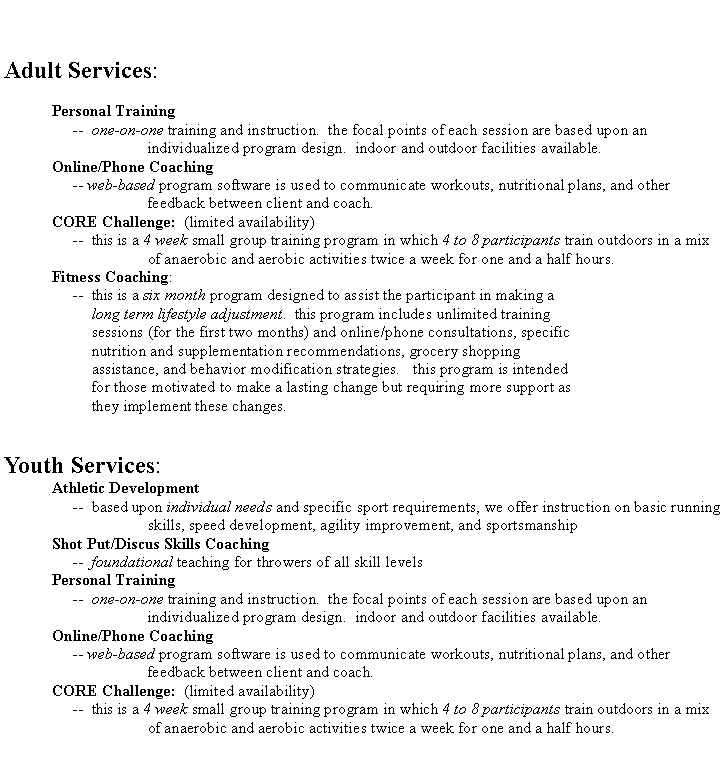 Adult Services:

Personal Training

-- one-on-one training and instruction. the focal points of each session are based upon an individualized program design. indoor and outdoor facilities available.

Online/Phone Coaching

-- web-based program software is used to communicate workouts, nutritional plans, and other feedback between client and coach.

CORE Challenge: (limited availability)

-- this is a 4 week small group training program in which 4 to 8 participants train outdoors in a mix of anaerobic and aerobic activities twice a week for one and a half hours.

Fitness Coaching:

-- this is a six month program designed to assist the participant in making a long term lifestyle adjustment. this program includes unlimited training sessions (for the first two months) and online/phone consultations, specific nutrition and supplementation recommendations, grocery shopping assistance, and behavior modification strategies. this program is intended for those motivated to make a lasting change but requiring more support as they implement these changes.

Youth Services:

Athletic Development

-- based upon individual needs and specific sport requirements, we offer instruction on basic running skills, speed development, agility improvement, and sportsmanship

Shot Put/Discus Skills Coaching

-- foundational teaching for throwers of all skill levels

Personal Training

-- one-on-one training and instruction. the focal points of each session are based upon an individualized program design. indoor and outdoor facilities available.

Online/Phone Coaching

-- web-based program software is used to communicate workouts, nutritional plans, and other feedback between client and coach.

CORE Challenge: (limited availability)

-- this is a 4 week small group training program in which 4 to 8 participants train outdoors in a mix of anaerobic and aerobic activities twice a week for one and a half hours.